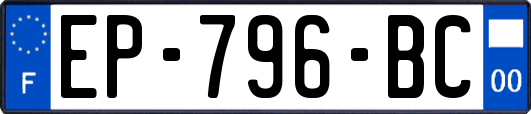 F
EP-796-BC
00